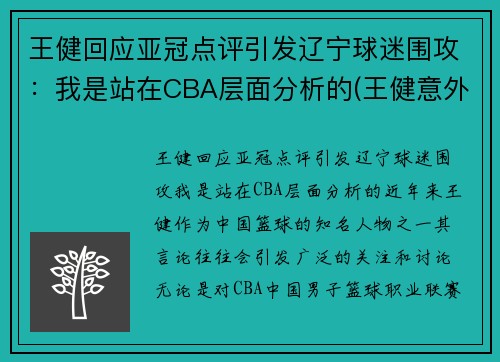 王健回应亚冠点评引发辽宁球迷围攻：我是站在CBA层面分析的(王健意外

王健回应亚冠点评引发辽宁球迷围攻我是站在CBA层面分析的近年来王健作为中国篮球的知名人物之一其言论往往会引发广泛的关注和讨论无论是对CBA中国男子篮球职业联赛